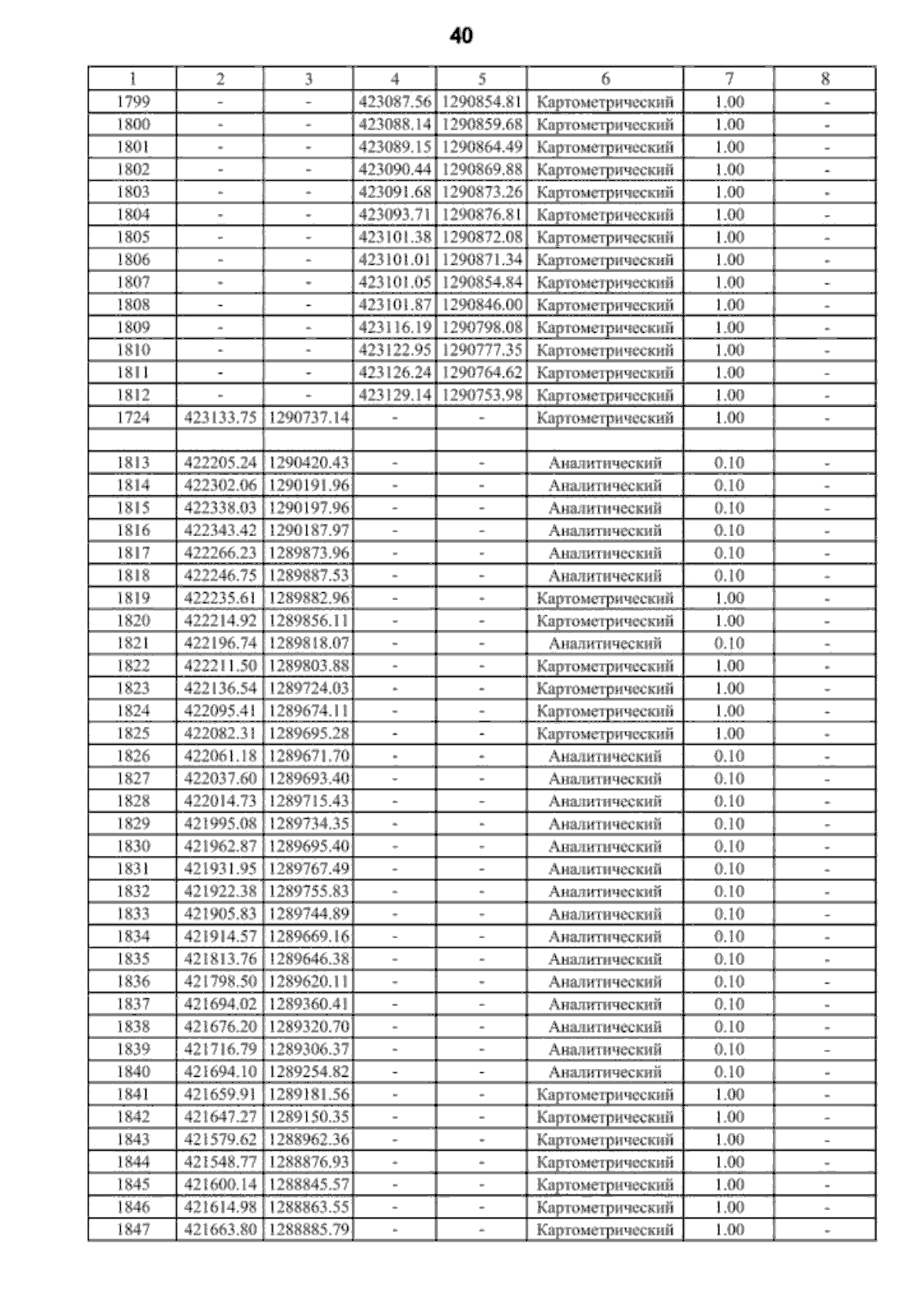 40

| 1 | 2 | 3 | 4 | 5 | 6 | 7 | 8 |
|---|---|---|---|---|---|---|---|
| 1799 | - | - | 423087.56 | 1290854.81 | Картометрический | 1.00 | - |
| 1800 | - | - | 423088.14 | 1290859.68 | Картометрический | 1.00 | - |
| 1801 | - | - | 423089.15 | 1290864.49 | Картометрический | 1.00 | - |
| 1802 | - | - | 423090.44 | 1290869.88 | Картометрический | 1.00 | - |
| 1803 | - | - | 423091.68 | 1290873.26 | Картометрический | 1.00 | - |
| 1804 | - | - | 423093.71 | 1290876.81 | Картометрический | 1.00 | - |
| 1805 | - | - | 423101.38 | 1290872.08 | Картометрический | 1.00 | - |
| 1806 | - | - | 423101.01 | 1290871.34 | Картометрический | 1.00 | - |
| 1807 | - | - | 423101.05 | 1290854.84 | Картометрический | 1.00 | - |
| 1808 | - | - | 423101.87 | 1290846.00 | Картометрический | 1.00 | - |
| 1809 | - | - | 423116.19 | 1290798.08 | Картометрический | 1.00 | - |
| 1810 | - | - | 423122.95 | 1290777.35 | Картометрический | 1.00 | - |
| 1811 | - | - | 423126.24 | 1290764.62 | Картометрический | 1.00 | - |
| 1812 | - | - | 423129.14 | 1290753.98 | Картометрический | 1.00 | - |
| 1724 | 423133.75 | 1290737.14 | - | - | Картометрический | 1.00 | - |
| | | | | | | | |
| 1813 | 422205.24 | 1290420.43 | - | - | Аналитический | 0.10 | - |
| 1814 | 422302.06 | 1290191.96 | - | - | Аналитический | 0.10 | - |
| 1815 | 422338.03 | 1290197.96 | - | - | Аналитический | 0.10 | - |
| 1816 | 422343.42 | 1290187.97 | - | - | Аналитический | 0.10 | - |
| 1817 | 422266.23 | 1289873.96 | - | - | Аналитический | 0.10 | - |
| 1818 | 422246.75 | 1289887.53 | - | - | Аналитический | 0.10 | - |
| 1819 | 422235.61 | 1289882.96 | - | - | Картометрический | 1.00 | - |
| 1820 | 422214.92 | 1289856.11 | - | - | Картометрический | 1.00 | - |
| 1821 | 422196.74 | 1289818.07 | - | - | Аналитический | 0.10 | - |
| 1822 | 422211.50 | 1289803.88 | - | - | Картометрический | 1.00 | - |
| 1823 | 422136.54 | 1289724.03 | - | - | Картометрический | 1.00 | - |
| 1824 | 422095.41 | 1289674.11 | - | - | Картометрический | 1.00 | - |
| 1825 | 422082.31 | 1289695.28 | - | - | Картометрический | 1.00 | - |
| 1826 | 422061.18 | 1289671.70 | - | - | Аналитический | 0.10 | - |
| 1827 | 422037.60 | 1289693.40 | - | - | Аналитический | 0.10 | - |
| 1828 | 422014.73 | 1289715.43 | - | - | Аналитический | 0.10 | - |
| 1829 | 421995.08 | 1289734.35 | - | - | Аналитический | 0.10 | - |
| 1830 | 421962.87 | 1289695.40 | - | - | Аналитический | 0.10 | - |
| 1831 | 421931.95 | 1289767.49 | - | - | Аналитический | 0.10 | - |
| 1832 | 421922.38 | 1289755.83 | - | - | Аналитический | 0.10 | - |
| 1833 | 421905.83 | 1289744.89 | - | - | Аналитический | 0.10 | - |
| 1834 | 421914.57 | 1289669.16 | - | - | Аналитический | 0.10 | - |
| 1835 | 421813.76 | 1289646.38 | - | - | Аналитический | 0.10 | - |
| 1836 | 421798.50 | 1289620.11 | - | - | Аналитический | 0.10 | - |
| 1837 | 421694.02 | 1289360.41 | - | - | Аналитический | 0.10 | - |
| 1838 | 421676.20 | 1289320.70 | - | - | Аналитический | 0.10 | - |
| 1839 | 421716.79 | 1289306.37 | - | - | Аналитический | 0.10 | - |
| 1840 | 421694.10 | 1289254.82 | - | - | Аналитический | 0.10 | - |
| 1841 | 421659.91 | 1289181.56 | - | - | Картометрический | 1.00 | - |
| 1842 | 421647.27 | 1289150.35 | - | - | Картометрический | 1.00 | - |
| 1843 | 421579.62 | 1288962.36 | - | - | Картометрический | 1.00 | - |
| 1844 | 421548.77 | 1288876.93 | - | - | Картометрический | 1.00 | - |
| 1845 | 421600.14 | 1288845.57 | - | - | Картометрический | 1.00 | - |
| 1846 | 421614.98 | 1288863.55 | - | - | Картометрический | 1.00 | - |
| 1847 | 421663.80 | 1288885.79 | - | - | Картометрический | 1.00 | - |